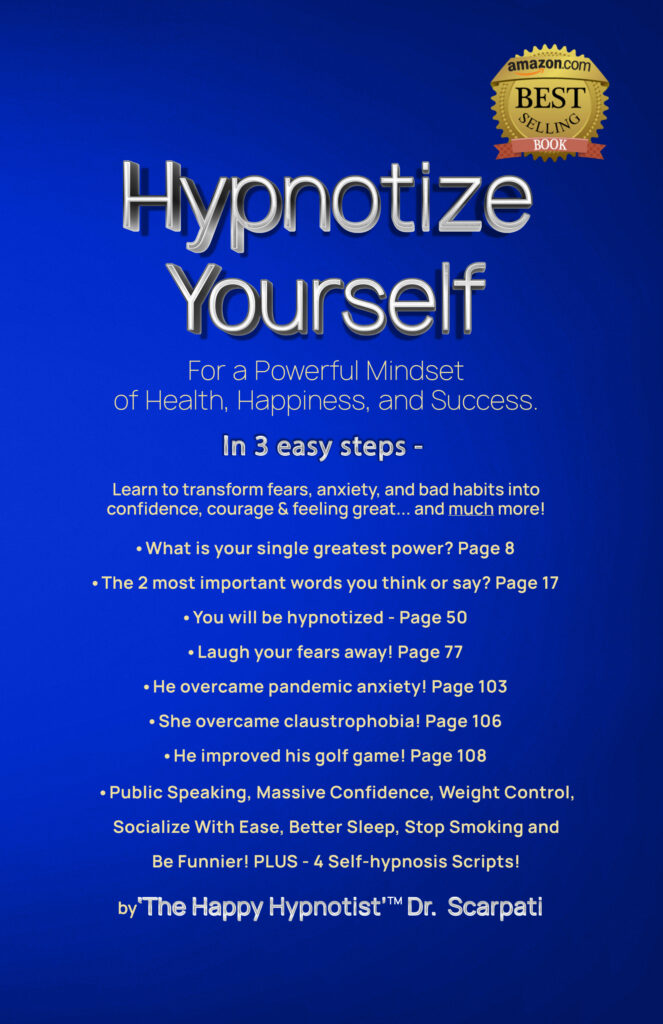 amazon.com
BEST
SELLING
BOOK

Hypnotize Yourself

For a Powerful Mindset of Health, Happiness, and Success.

In 3 easy steps -

Learn to transform fears, anxiety, and bad habits into confidence, courage & feeling great... and much more!

• What is your single greatest power? Page 8

• The 2 most important words you think or say? Page 17

• You will be hypnotized - Page 50

• Laugh your fears away! Page 77

• He overcame pandemic anxiety! Page 103

• She overcame claustrophobia! Page 106

• He improved his golf game! Page 108

• Public Speaking, Massive Confidence, Weight Control, Socialize With Ease, Better Sleep, Stop Smoking and Be Funnier! PLUS - 4 Self-hypnosis Scripts!

by 'The Happy Hypnotist'™ Dr. Scarpati